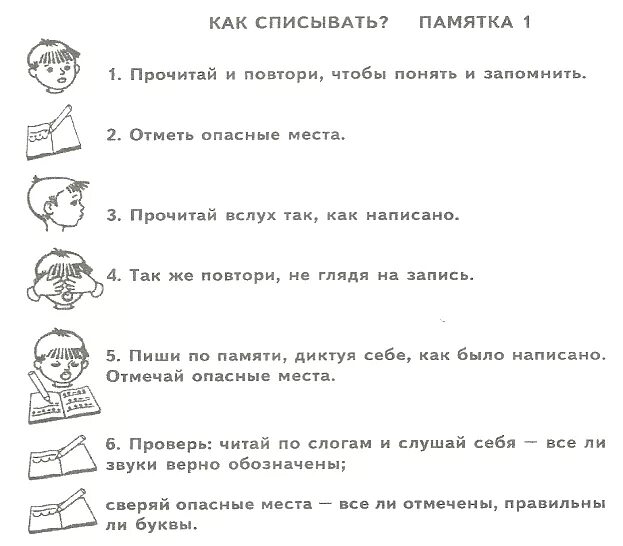 КАК СПИСЫВАТЬ? ПАМЯТКА 1

1. Прочитай и повтори, чтобы понять и запомнить.

2. Отметь опасные места.

3. Прочитай вслух так, как написано.

4. Так же повтори, не глядя на запись.

5. Пиши по памяти, диктуя себе, как было написано. Отмечай опасные места.

6. Проверь: читай по слогам и слушай себя — все ли звуки верно обозначены;

сверяй опасные места — все ли отмечены, правильны ли буквы.